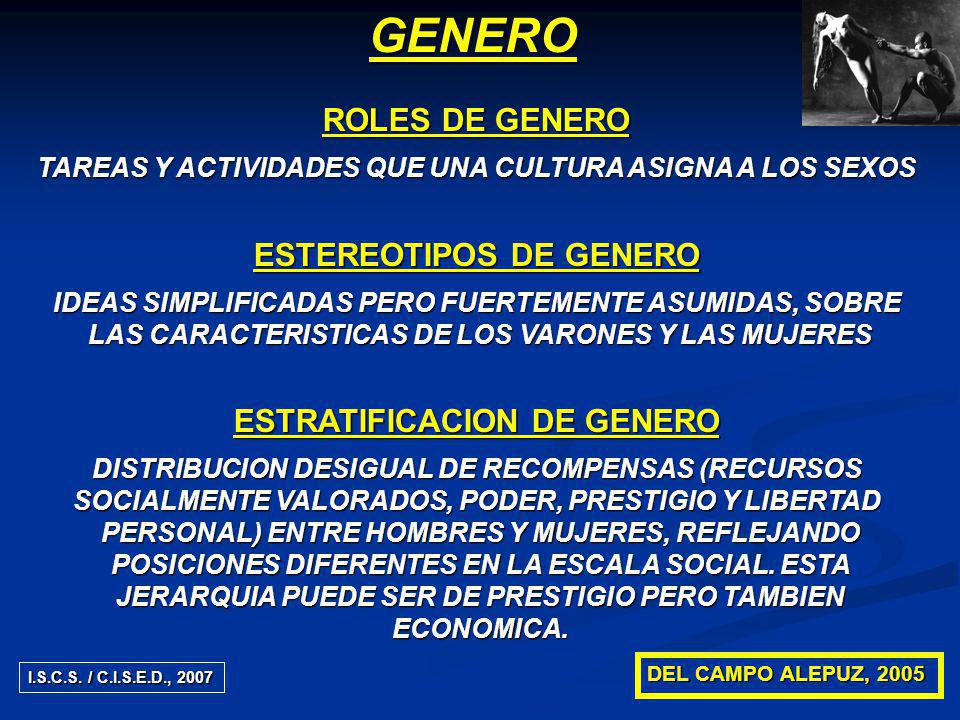 GENERO

ROLES DE GENERO

TAREAS Y ACTIVIDADES QUE UNA CULTURA ASIGNA A LOS SEXOS

ESTEREOTIPOS DE GENERO

IDEAS SIMPLIFICADAS PERO FUERTEMENTE ASUMIDAS, SOBRE LAS CARACTERISTICAS DE LOS VARONES Y LAS MUJERES

ESTRATIFICACION DE GENERO

DISTRIBUCION DESIGUAL DE RECOMPENSAS (RECURSOS SOCIALMENTE VALORADOS, PODER, PRESTIGIO Y LIBERTAD PERSONAL) ENTRE HOMBRES Y MUJERES, REFLEJANDO POSICIONES DIFERENTES EN LA ESCALA SOCIAL. ESTA JERARQUIA PUEDE SER DE PRESTIGIO PERO TAMBIEN ECONOMICA.

I.S.C.S. / C.I.S.E.D., 2007

DEL CAMPO ALEPUZ, 2005